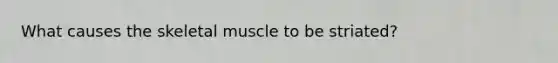 What causes the skeletal muscle to be striated?